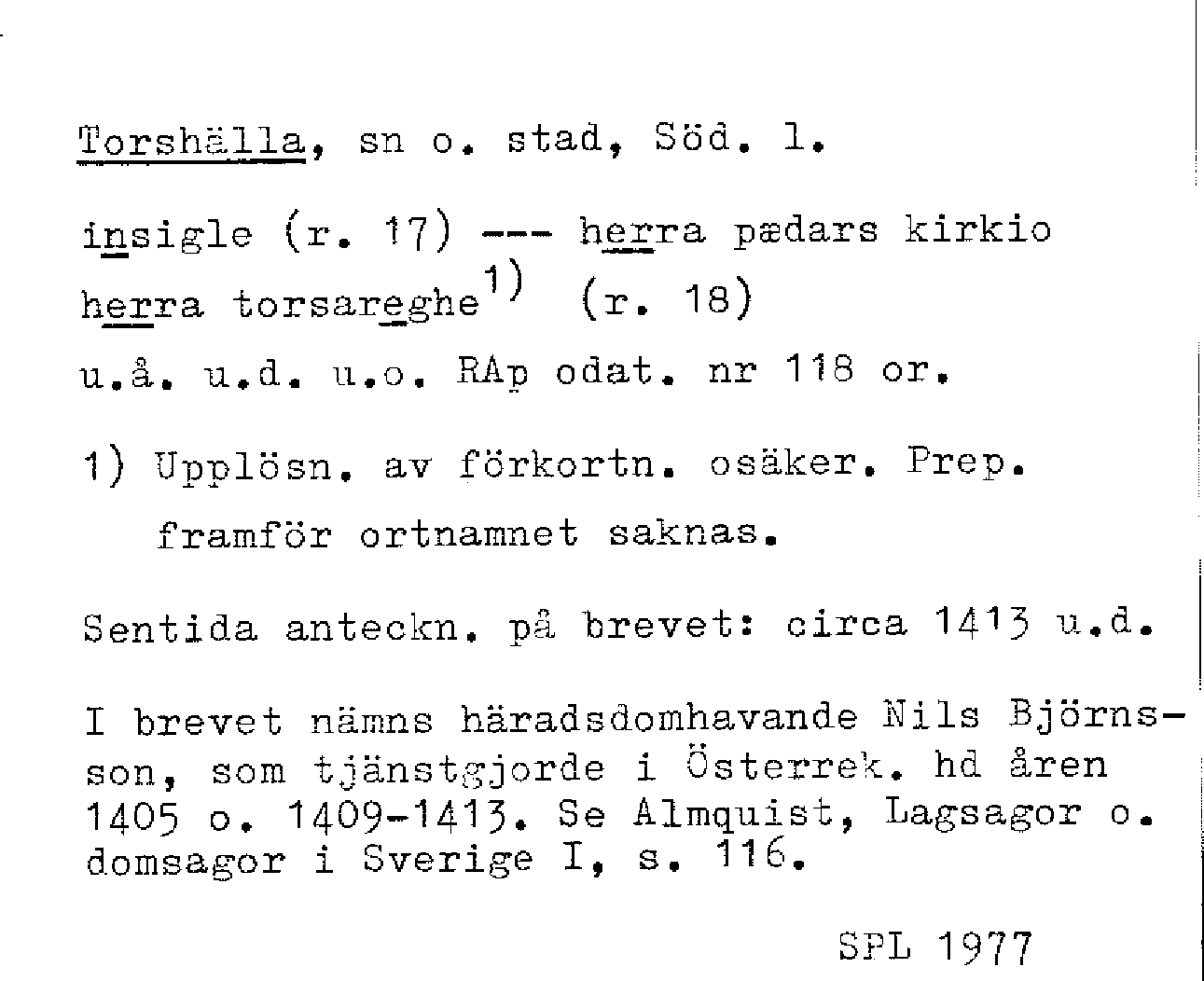 Torshälla, sn o. stad, Söd. l.

insigle (r. 17) --- herra pædars kirkio herra torsareghe$^{1)}$ (r. 18)
u.å. u.d. u.o. RAp odat. nr 118 or.

1) Upplösn. av förkortn. osäker. Prep. framför ortnamnet saknas.

Sentida anteckn. på brevet: circa 1413 u.d.

I brevet nämns häradsdomhavande Nils Björnsson, som tjänstgjorde i Österrek. hd åren 1405 o. 1409-1413. Se Almquist, Lagsagor o. domsagor i Sverige I, s. 116.

SPL 1977